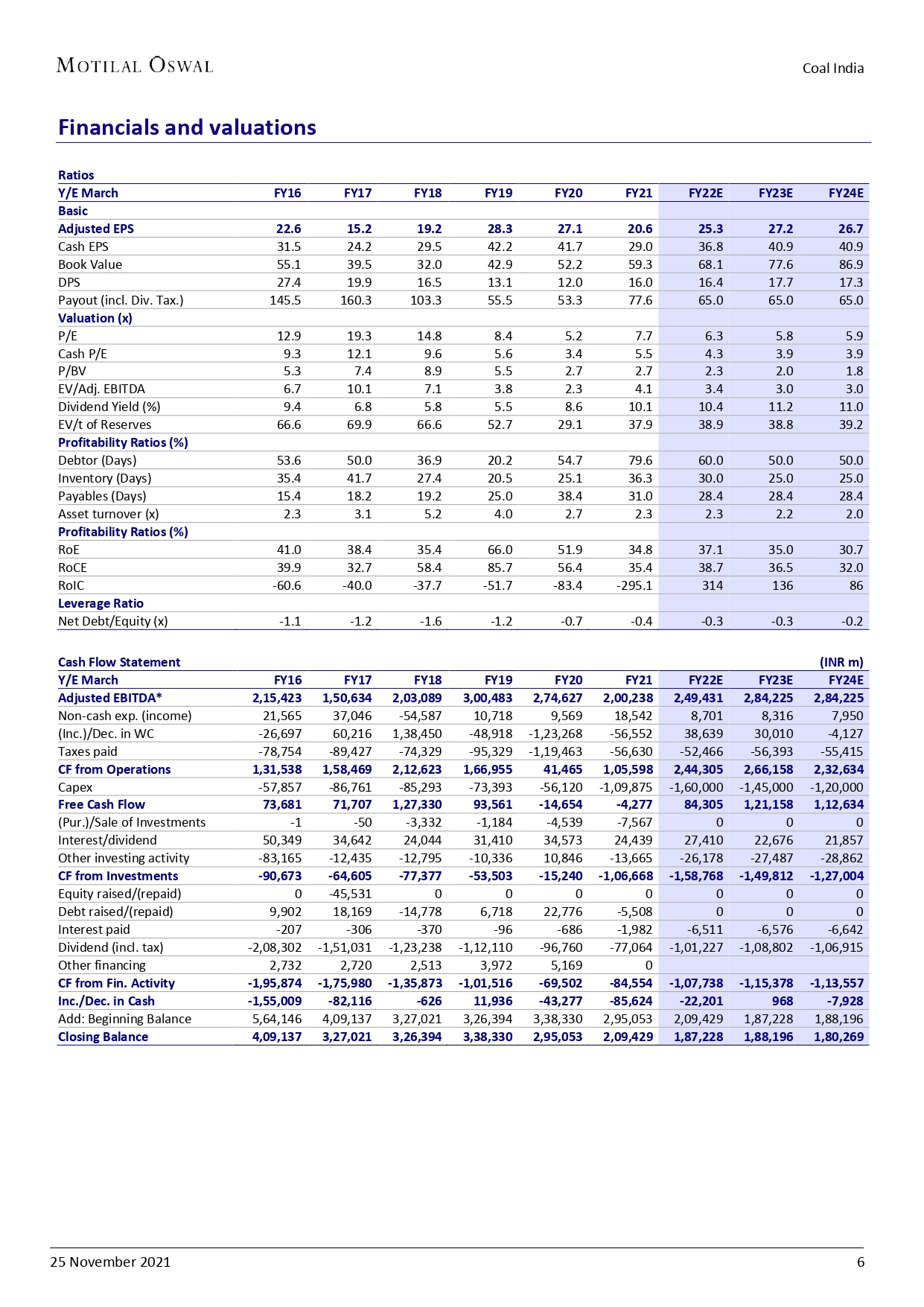 MOTILAL OSWAL

Coal India

Financials and valuations

Ratios

| Y/E March | FY16 | FY17 | FY18 | FY19 | FY20 | FY21 | FY22E | FY23E | FY24E |
|---|---|---|---|---|---|---|---|---|---|
| Basic | | | | | | | | | |
| Adjusted EPS | 22.6 | 15.2 | 19.2 | 28.3 | 27.1 | 20.6 | 25.3 | 27.2 | 26.7 |
| Cash EPS | 31.5 | 24.2 | 29.5 | 42.2 | 41.7 | 29.0 | 36.8 | 40.9 | 40.9 |
| Book Value | 55.1 | 39.5 | 32.0 | 42.9 | 52.2 | 59.3 | 68.1 | 77.6 | 86.9 |
| DPS | 27.4 | 19.9 | 16.5 | 13.1 | 12.0 | 16.0 | 16.4 | 17.7 | 17.3 |
| Payout (incl. Div. Tax.) | 145.5 | 160.3 | 103.3 | 55.5 | 53.3 | 77.6 | 65.0 | 65.0 | 65.0 |
| Valuation (x) | | | | | | | | | |
| P/E | 12.9 | 19.3 | 14.8 | 8.4 | 5.2 | 7.7 | 6.3 | 5.8 | 5.9 |
| Cash P/E | 9.3 | 12.1 | 9.6 | 5.6 | 3.4 | 5.5 | 4.3 | 3.9 | 3.9 |
| P/BV | 5.3 | 7.4 | 8.9 | 5.5 | 2.7 | 2.7 | 2.3 | 2.0 | 1.8 |
| EV/Adj. EBITDA | 6.7 | 10.1 | 7.1 | 3.8 | 2.3 | 4.1 | 3.4 | 3.0 | 3.0 |
| Dividend Yield (%) | 9.4 | 6.8 | 5.8 | 5.5 | 8.6 | 10.1 | 10.4 | 11.2 | 11.0 |
| EV/t of Reserves | 66.6 | 69.9 | 66.6 | 52.7 | 29.1 | 37.9 | 38.9 | 38.8 | 39.2 |
| Profitability Ratios (%) | | | | | | | | | |
| Debtor (Days) | 53.6 | 50.0 | 36.9 | 20.2 | 54.7 | 79.6 | 60.0 | 50.0 | 50.0 |
| Inventory (Days) | 35.4 | 41.7 | 27.4 | 20.5 | 25.1 | 36.3 | 30.0 | 25.0 | 25.0 |
| Payables (Days) | 15.4 | 18.2 | 19.2 | 25.0 | 38.4 | 31.0 | 28.4 | 28.4 | 28.4 |
| Asset turnover (x) | 2.3 | 3.1 | 5.2 | 4.0 | 2.7 | 2.3 | 2.3 | 2.2 | 2.0 |
| Profitability Ratios (%) | | | | | | | | | |
| RoE | 41.0 | 38.4 | 35.4 | 66.0 | 51.9 | 34.8 | 37.1 | 35.0 | 30.7 |
| RoCE | 39.9 | 32.7 | 58.4 | 85.7 | 56.4 | 35.4 | 38.7 | 36.5 | 32.0 |
| RoIC | -60.6 | -40.0 | -37.7 | -51.7 | -83.4 | -295.1 | 314 | 136 | 86 |
| Leverage Ratio | | | | | | | | | |
| Net Debt/Equity (x) | -1.1 | -1.2 | -1.6 | -1.2 | -0.7 | -0.4 | -0.3 | -0.3 | -0.2 |

Cash Flow Statement (INR m)

| Y/E March | FY16 | FY17 | FY18 | FY19 | FY20 | FY21 | FY22E | FY23E | FY24E |
|---|---|---|---|---|---|---|---|---|---|
| Adjusted EBITDA* | 2,15,423 | 1,50,634 | 2,03,089 | 3,00,483 | 2,74,627 | 2,00,238 | 2,49,431 | 2,84,225 | 2,84,225 |
| Non-cash exp. (income) | 21,565 | 37,046 | -54,587 | 10,718 | 9,569 | 18,542 | 8,701 | 8,316 | 7,950 |
| (Inc.)/Dec. in WC | -26,697 | 60,216 | 1,38,450 | -48,918 | -1,23,268 | -56,552 | 38,639 | 30,010 | -4,127 |
| Taxes paid | -78,754 | -89,427 | -74,329 | -95,329 | -1,19,463 | -56,630 | -52,466 | -56,393 | -55,415 |
| CF from Operations | 1,31,538 | 1,58,469 | 2,12,623 | 1,66,955 | 41,465 | 1,05,598 | 2,44,305 | 2,66,158 | 2,32,634 |
| Capex | -57,857 | -86,761 | -85,293 | -73,393 | -56,120 | -1,09,875 | -1,60,000 | -1,45,000 | -1,20,000 |
| Free Cash Flow | 73,681 | 71,707 | 1,27,330 | 93,561 | -14,654 | -4,277 | 84,305 | 1,21,158 | 1,12,634 |
| (Pur.)/Sale of Investments | -1 | -50 | -3,332 | -1,184 | -4,539 | -7,567 | 0 | 0 | 0 |
| Interest/dividend | 50,349 | 34,642 | 24,044 | 31,410 | 34,573 | 24,439 | 27,410 | 22,676 | 21,857 |
| Other investing activity | -83,165 | -12,435 | -12,795 | -10,336 | 10,846 | -13,665 | -26,178 | -27,487 | -28,862 |
| CF from Investments | -90,673 | -64,605 | -77,377 | -53,503 | -15,240 | -1,06,668 | -1,58,768 | -1,49,812 | -1,27,004 |
| Equity raised/(repaid) | 0 | -45,531 | 0 | 0 | 0 | 0 | 0 | 0 | 0 |
| Debt raised/(repaid) | 9,902 | 18,169 | -14,778 | 6,718 | 22,776 | -5,508 | 0 | 0 | 0 |
| Interest paid | -207 | -306 | -370 | -96 | -686 | -1,982 | -6,511 | -6,576 | -6,642 |
| Dividend (incl. tax) | -2,08,302 | -1,51,031 | -1,23,238 | -1,12,110 | -96,760 | -77,064 | -1,01,227 | -1,08,802 | -1,06,915 |
| Other financing | 2,732 | 2,720 | 2,513 | 3,972 | 5,169 | 0 | | | |
| CF from Fin. Activity | -1,95,874 | -1,75,980 | -1,35,873 | -1,01,516 | -69,502 | -84,554 | -1,07,738 | -1,15,378 | -1,13,557 |
| Inc./Dec. in Cash | -1,55,009 | -82,116 | -626 | 11,936 | -43,277 | -85,624 | -22,201 | 968 | -7,928 |
| Add: Beginning Balance | 5,64,146 | 4,09,137 | 3,27,021 | 3,26,394 | 3,38,330 | 2,95,053 | 2,09,429 | 1,87,228 | 1,88,196 |
| Closing Balance | 4,09,137 | 3,27,021 | 3,26,394 | 3,38,330 | 2,95,053 | 2,09,429 | 1,87,228 | 1,88,196 | 1,80,269 |

25 November 2021

6